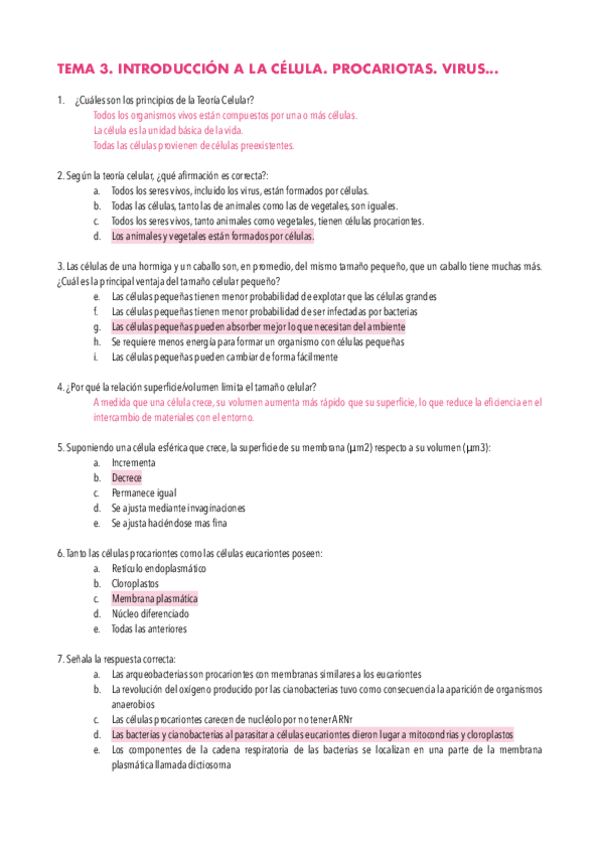 TEMA 3. INTRODUCCIÓN A LA CÉLULA. PROCARIOTAS. VIRUS...

1. ¿Cuáles son los principios de la Teoría Celular?
Todos los organismos vivos están compuestos por una o más células.
La célula es la unidad básica de la vida.
Todas las células provienen de células preexistentes.

2. Según la teoría celular, ¿qué afirmación es correcta?:
a. Todos los seres vivos, incluido los virus, están formados por células.
b. Todas las células, tanto las de animales como las de vegetales, son iguales.
c. Todos los seres vivos, tanto animales como vegetales, tienen células procariontes.
d. Los animales y vegetales están formados por células.

3. Las células de una hormiga y un caballo son, en promedio, del mismo tamaño pequeño, que un caballo tiene muchas más. ¿Cuál es la principal ventaja del tamaño celular pequeño?
e. Las células pequeñas tienen menor probabilidad de explotar que las células grandes
f. Las células pequeñas tienen menor probabilidad de ser infectadas por bacterias
g. Las células pequeñas pueden absorber mejor lo que necesitan del ambiente
h. Se requiere menos energía para formar un organismo con células pequeñas
i. Las células pequeñas pueden cambiar de forma fácilmente

4. ¿Por qué la relación superficie/volumen limita el tamaño celular?
A medida que una célula crece, su volumen aumenta más rápido que su superficie, lo que reduce la eficiencia en el intercambio de materiales con el entorno.

5. Suponiendo una célula esférica que crece, la superficie de su membrana (µm2) respecto a su volumen (µm3):
a. Incrementa
b. Decrece
c. Permanece igual
d. Se ajusta mediante invaginaciones
e. Se ajusta haciéndose mas fina

6. Tanto las células procariontes como las células eucariontes poseen:
a. Retículo endoplasmático
b. Cloroplastos
c. Membrana plasmática
d. Núcleo diferenciado
e. Todas las anteriores

7. Señala la respuesta correcta:
a. Las arqueobacterias son procariontes con membranas similares a los eucariontes
b. La revolución del oxígeno producido por las cianobacterias tuvo como consecuencia la aparición de organismos anaerobios
c. Las células procariontes carecen de nucléolo por no tener ARNr
d. Las bacterias y cianobacterias al parasitar a células eucariontes dieron lugar a mitocondrias y cloroplastos
e. Los componentes de la cadena respiratoria de las bacterias se localizan en una parte de la membrana plasmática llamada dictiosoma